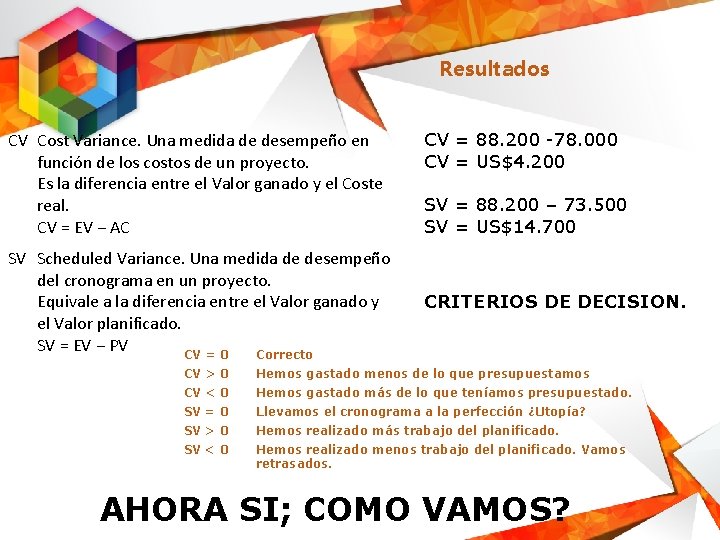 Resultados

CV Cost Variance. Una medida de desempeño en función de los costos de un proyecto.
Es la diferencia entre el Valor ganado y el Coste real.
CV = EV – AC

SV Scheduled Variance. Una medida de desempeño del cronograma en un proyecto.
Equivale a la diferencia entre el Valor ganado y el Valor planificado.
SV = EV – PV

CV = 88.200 -78.000
CV = US$4.200

SV = 88.200 – 73.500
SV = US$14.700

CRITERIOS DE DECISION.

| | |
|---|---|
| CV = 0 | Correcto |
| CV > 0 | Hemos gastado menos de lo que presupuestamos |
| CV < 0 | Hemos gastado más de lo que teníamos presupuestado. |
| SV = 0 | Llevamos el cronograma a la perfección ¿Utopía? |
| SV > 0 | Hemos realizado más trabajo del planificado. |
| SV < 0 | Hemos realizado menos trabajo del planificado. Vamos retrasados. |

AHORA SI; COMO VAMOS?